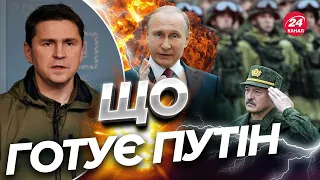 24 КАНАЛ

ЩО
ГОТУЄ ПУТІН